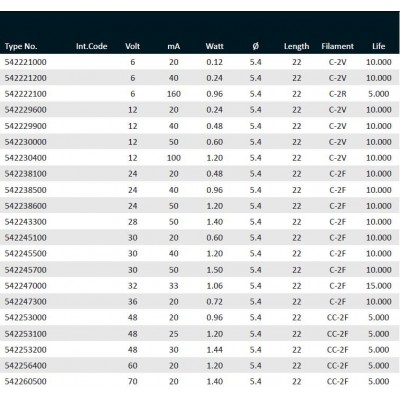 | Type No. | Int.Code | Volt | mA | Watt | Ø | Length | Filament | Life |
|---|---|---|---|---|---|---|---|---|
| 542221000 | | 6 | 20 | 0.12 | 5.4 | 22 | C-2V | 10.000 |
| 542221200 | | 6 | 40 | 0.24 | 5.4 | 22 | C-2V | 10.000 |
| 542222100 | | 6 | 160 | 0.96 | 5.4 | 22 | C-2R | 5.000 |
| 542229600 | | 12 | 20 | 0.24 | 5.4 | 22 | C-2V | 10.000 |
| 542229900 | | 12 | 40 | 0.48 | 5.4 | 22 | C-2V | 10.000 |
| 542230000 | | 12 | 50 | 0.60 | 5.4 | 22 | C-2V | 10.000 |
| 542230400 | | 12 | 100 | 1.20 | 5.4 | 22 | C-2V | 10.000 |
| 542238100 | | 24 | 20 | 0.48 | 5.4 | 22 | C-2F | 10.000 |
| 542238500 | | 24 | 40 | 0.96 | 5.4 | 22 | C-2F | 10.000 |
| 542238600 | | 24 | 50 | 1.20 | 5.4 | 22 | C-2F | 10.000 |
| 542243300 | | 28 | 50 | 1.40 | 5.4 | 22 | C-2F | 10.000 |
| 542245100 | | 30 | 20 | 0.60 | 5.4 | 22 | C-2F | 10.000 |
| 542245500 | | 30 | 40 | 1.20 | 5.4 | 22 | C-2F | 10.000 |
| 542245700 | | 30 | 50 | 1.50 | 5.4 | 22 | C-2F | 10.000 |
| 542247000 | | 32 | 33 | 1.06 | 5.4 | 22 | C-2F | 15.000 |
| 542247300 | | 36 | 20 | 0.72 | 5.4 | 22 | C-2F | 10.000 |
| 542253000 | | 48 | 20 | 0.96 | 5.4 | 22 | CC-2F | 5.000 |
| 542253100 | | 48 | 25 | 1.20 | 5.4 | 22 | CC-2F | 5.000 |
| 542253200 | | 48 | 30 | 1.44 | 5.4 | 22 | CC-2F | 5.000 |
| 542256400 | | 60 | 20 | 1.20 | 5.4 | 22 | CC-2F | 5.000 |
| 542260500 | | 70 | 20 | 1.40 | 5.4 | 22 | CC-2F | 5.000 |